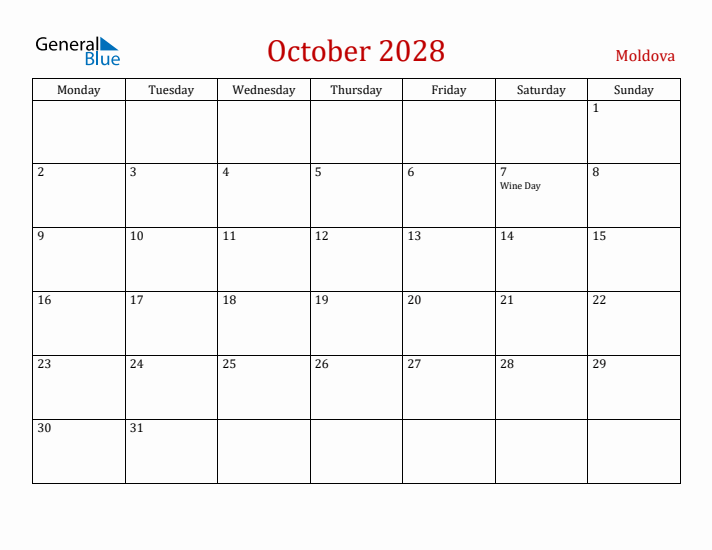 General Blue

October 2028

Moldova

| Monday | Tuesday | Wednesday | Thursday | Friday | Saturday | Sunday |
|---|---|---|---|---|---|---|
| | | | | | | 1 |
| 2 | 3 | 4 | 5 | 6 | 7 Wine Day | 8 |
| 9 | 10 | 11 | 12 | 13 | 14 | 15 |
| 16 | 17 | 18 | 19 | 20 | 21 | 22 |
| 23 | 24 | 25 | 26 | 27 | 28 | 29 |
| 30 | 31 | | | | | |